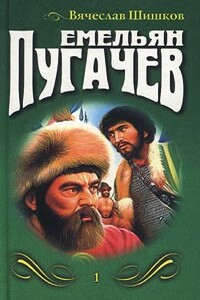 Вячеслав Шишков

ЕМЕЛЬЯН ПУГАЧЕВ

1